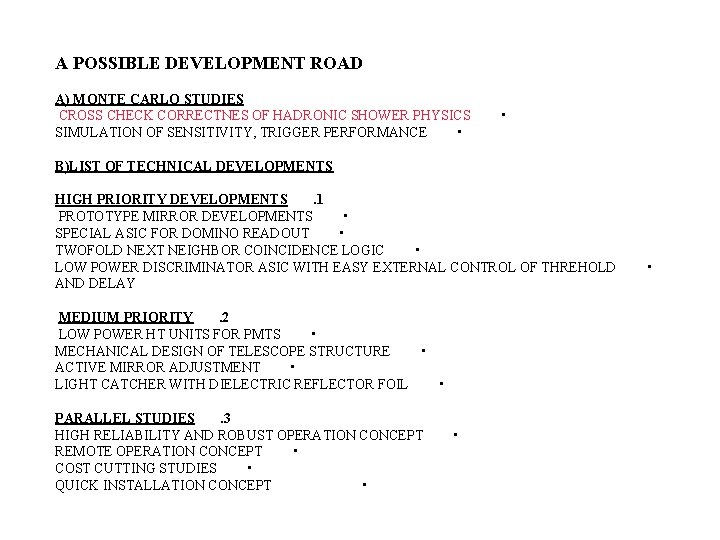 A POSSIBLE DEVELOPMENT ROAD

A) MONTE CARLO STUDIES
CROSS CHECK CORRECTNES OF HADRONIC SHOWER PHYSICS ▪
SIMULATION OF SENSITIVITY, TRIGGER PERFORMANCE ▪

B)LIST OF TECHNICAL DEVELOPMENTS

HIGH PRIORITY DEVELOPMENTS .1
PROTOTYPE MIRROR DEVELOPMENTS ▪
SPECIAL ASIC FOR DOMINO READOUT ▪
TWOFOLD NEXT NEIGHBOR COINCIDENCE LOGIC ▪
LOW POWER DISCRIMINATOR ASIC WITH EASY EXTERNAL CONTROL OF THREHOLD AND DELAY ▪

MEDIUM PRIORITY .2
LOW POWER HT UNITS FOR PMTS ▪
MECHANICAL DESIGN OF TELESCOPE STRUCTURE ▪
ACTIVE MIRROR ADJUSTMENT ▪
LIGHT CATCHER WITH DIELECTRIC REFLECTOR FOIL ▪

PARALLEL STUDIES .3
HIGH RELIABILITY AND ROBUST OPERATION CONCEPT ▪
REMOTE OPERATION CONCEPT ▪
COST CUTTING STUDIES ▪
QUICK INSTALLATION CONCEPT ▪